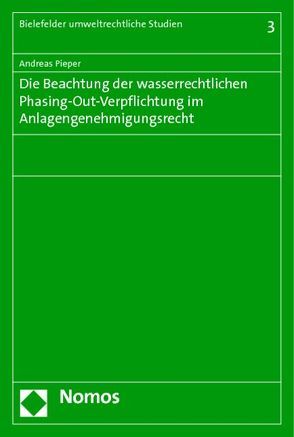 Bielefelder umweltrechtliche Studien

3

Andreas Pieper

Die Beachtung der wasserrechtlichen Phasing-Out-Verpflichtung im Anlagengenehmigungsrecht

Nomos